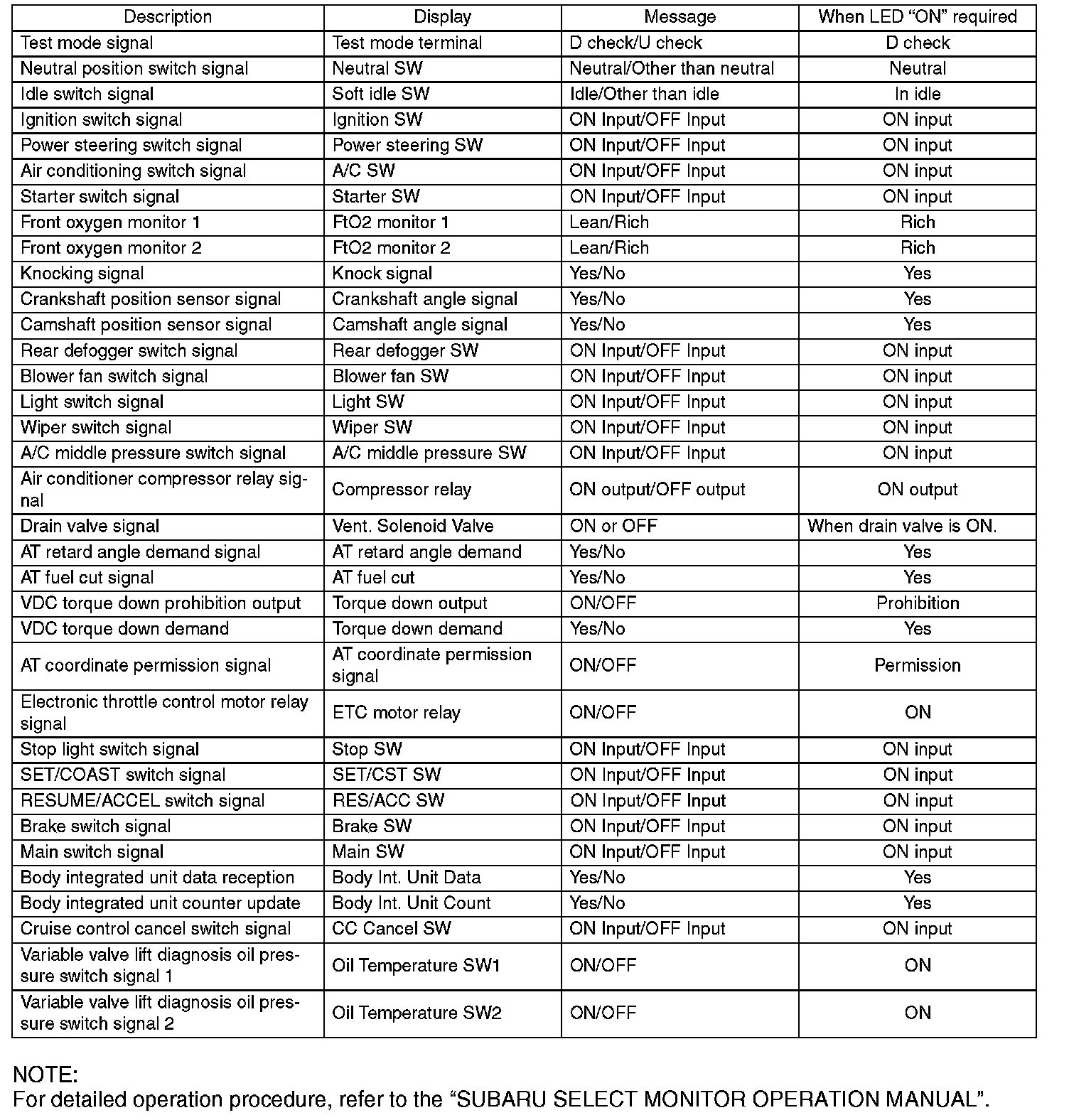 | Description | Display | Message | When LED “ON” required |
|---|---|---|---|
| Test mode signal | Test mode terminal | D check/U check | D check |
| Neutral position switch signal | Neutral SW | Neutral/Other than neutral | Neutral |
| Idle switch signal | Soft idle SW | Idle/Other than idle | In idle |
| Ignition switch signal | Ignition SW | ON Input/OFF Input | ON input |
| Power steering switch signal | Power steering SW | ON Input/OFF Input | ON input |
| Air conditioning switch signal | A/C SW | ON Input/OFF Input | ON input |
| Starter switch signal | Starter SW | ON Input/OFF Input | ON input |
| Front oxygen monitor 1 | FtO2 monitor 1 | Lean/Rich | Rich |
| Front oxygen monitor 2 | FtO2 monitor 2 | Lean/Rich | Rich |
| Knocking signal | Knock signal | Yes/No | Yes |
| Crankshaft position sensor signal | Crankshaft angle signal | Yes/No | Yes |
| Camshaft position sensor signal | Camshaft angle signal | Yes/No | Yes |
| Rear defogger switch signal | Rear defogger SW | ON Input/OFF Input | ON input |
| Blower fan switch signal | Blower fan SW | ON Input/OFF Input | ON input |
| Light switch signal | Light SW | ON Input/OFF Input | ON input |
| Wiper switch signal | Wiper SW | ON Input/OFF Input | ON input |
| A/C middle pressure switch signal | A/C middle pressure SW | ON Input/OFF Input | ON input |
| Air conditioner compressor relay signal | Compressor relay | ON output/OFF output | ON output |
| Drain valve signal | Vent. Solenoid Valve | ON or OFF | When drain valve is ON. |
| AT retard angle demand signal | AT retard angle demand | Yes/No | Yes |
| AT fuel cut signal | AT fuel cut | Yes/No | Yes |
| VDC torque down prohibition output | Torque down output | ON/OFF | Prohibition |
| VDC torque down demand | Torque down demand | Yes/No | Yes |
| AT coordinate permission signal | AT coordinate permission signal | ON/OFF | Permission |
| Electronic throttle control motor relay signal | ETC motor relay | ON/OFF | ON |
| Stop light switch signal | Stop SW | ON Input/OFF Input | ON input |
| SET/COAST switch signal | SET/CST SW | ON Input/OFF Input | ON input |
| RESUME/ACCEL switch signal | RES/ACC SW | ON Input/OFF Input | ON input |
| Brake switch signal | Brake SW | ON Input/OFF Input | ON input |
| Main switch signal | Main SW | ON Input/OFF Input | ON input |
| Body integrated unit data reception | Body Int. Unit Data | Yes/No | Yes |
| Body integrated unit counter update | Body Int. Unit Count | Yes/No | Yes |
| Cruise control cancel switch signal | CC Cancel SW | ON Input/OFF Input | ON input |
| Variable valve lift diagnosis oil pressure switch signal 1 | Oil Temperature SW1 | ON/OFF | ON |
| Variable valve lift diagnosis oil pressure switch signal 2 | Oil Temperature SW2 | ON/OFF | ON |

NOTE:
For detailed operation procedure, refer to the “SUBARU SELECT MONITOR OPERATION MANUAL”.